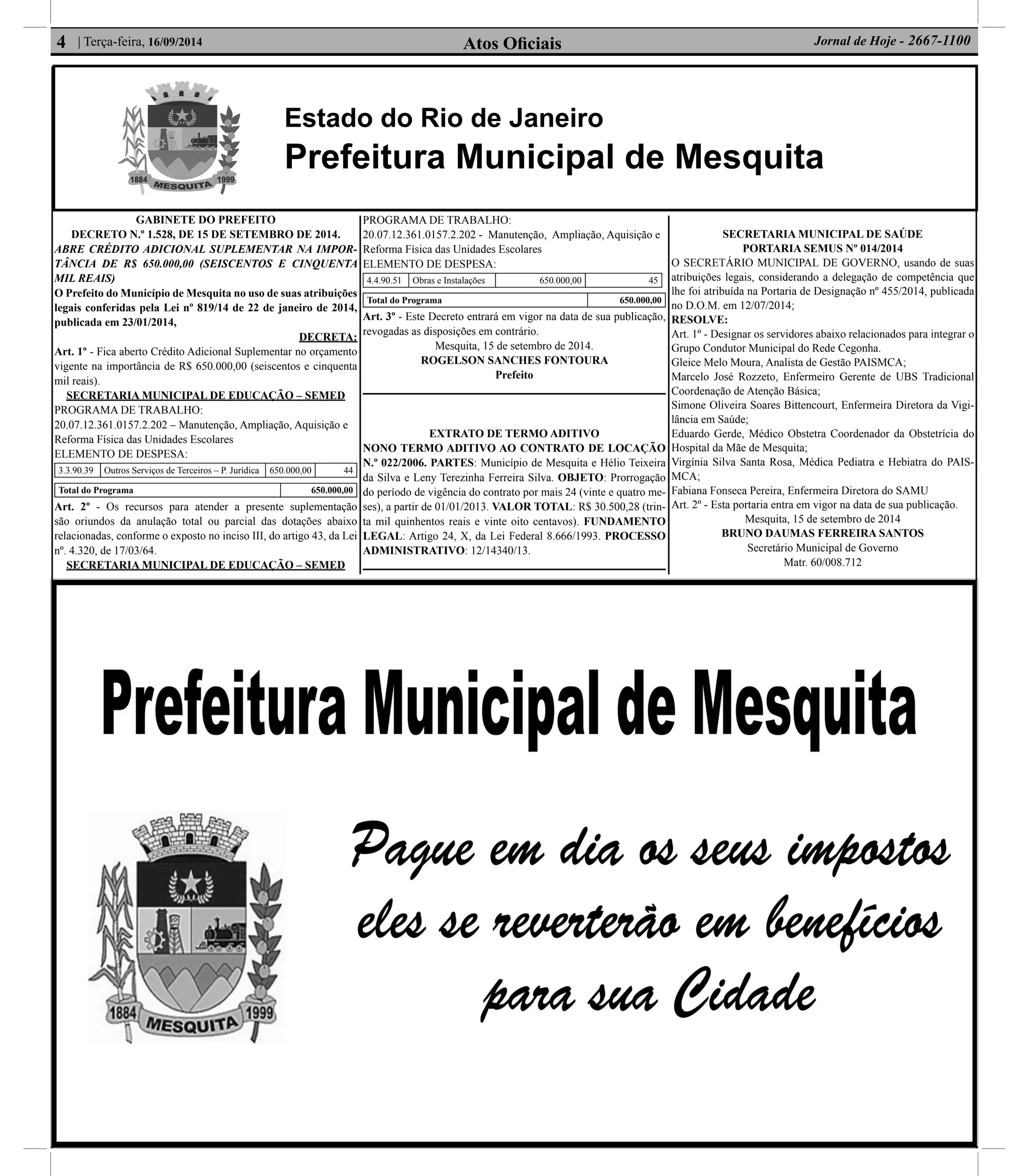 4 | Terça-feira, 16/09/2014 Atos Oficiais Jornal de Hoje - 2667-1100

1884 MESQUITA 1999

Estado do Rio de Janeiro
Prefeitura Municipal de Mesquita

GABINETE DO PREFEITO
DECRETO N.º 1.528, DE 15 DE SETEMBRO DE 2014.
ABRE CRÉDITO ADICIONAL SUPLEMENTAR NA IMPORTÂNCIA DE R$ 650.000,00 (SEISCENTOS E CINQUENTA MIL REAIS)
O Prefeito do Município de Mesquita no uso de suas atribuições legais conferidas pela Lei nº 819/14 de 22 de janeiro de 2014, publicada em 23/01/2014,

DECRETA:
Art. 1º - Fica aberto Crédito Adicional Suplementar no orçamento vigente na importância de R$ 650.000,00 (seiscentos e cinquenta mil reais).
SECRETARIA MUNICIPAL DE EDUCAÇÃO – SEMED
PROGRAMA DE TRABALHO:
20.07.12.361.0157.2.202 – Manutenção, Ampliação, Aquisição e Reforma Física das Unidades Escolares
ELEMENTO DE DESPESA:

| 3.3.90.39 | Outros Serviços de Terceiros – P. Jurídica | 650.000,00 | 44 |
|---|---|---|---|

| Total do Programa | 650.000,00 |
|---|---|

Art. 2º - Os recursos para atender a presente suplementação são oriundos da anulação total ou parcial das dotações abaixo relacionadas, conforme o exposto no inciso III, do artigo 43, da Lei nº. 4.320, de 17/03/64.
SECRETARIA MUNICIPAL DE EDUCAÇÃO – SEMED

PROGRAMA DE TRABALHO:
20.07.12.361.0157.2.202 - Manutenção, Ampliação, Aquisição e Reforma Física das Unidades Escolares
ELEMENTO DE DESPESA:

| 4.4.90.51 | Obras e Instalações | 650.000,00 | 45 |
|---|---|---|---|

| Total do Programa | 650.000,00 |
|---|---|

Art. 3º - Este Decreto entrará em vigor na data de sua publicação, revogadas as disposições em contrário.
Mesquita, 15 de setembro de 2014.
ROGELSON SANCHES FONTOURA
Prefeito

EXTRATO DE TERMO ADITIVO
NONO TERMO ADITIVO AO CONTRATO DE LOCAÇÃO N.º 022/2006. PARTES: Município de Mesquita e Hélio Teixeira da Silva e Leny Terezinha Ferreira Silva. OBJETO: Prorrogação do período de vigência do contrato por mais 24 (vinte e quatro meses), a partir de 01/01/2013. VALOR TOTAL: R$ 30.500,28 (trinta mil quinhentos reais e vinte oito centavos). FUNDAMENTO LEGAL: Artigo 24, X, da Lei Federal 8.666/1993. PROCESSO ADMINISTRATIVO: 12/14340/13.

SECRETARIA MUNICIPAL DE SAÚDE
PORTARIA SEMUS Nº 014/2014
O SECRETÁRIO MUNICIPAL DE GOVERNO, usando de suas atribuições legais, considerando a delegação de competência que lhe foi atribuída na Portaria de Designação nº 455/2014, publicada no D.O.M. em 12/07/2014;
RESOLVE:
Art. 1º - Designar os servidores abaixo relacionados para integrar o Grupo Condutor Municipal do Rede Cegonha.
Gleice Melo Moura, Analista de Gestão PAISMCA;
Marcelo José Rozzeto, Enfermeiro Gerente de UBS Tradicional Coordenação de Atenção Básica;
Simone Oliveira Soares Bittencourt, Enfermeira Diretora da Vigilância em Saúde;
Eduardo Gerde, Médico Obstetra Coordenador da Obstetrícia do Hospital da Mãe de Mesquita;
Virgínia Silva Santa Rosa, Médica Pediatra e Hebiatra do PAISMCA;
Fabiana Fonseca Pereira, Enfermeira Diretora do SAMU
Art. 2º - Esta portaria entra em vigor na data de sua publicação.
Mesquita, 15 de setembro de 2014
BRUNO DAUMAS FERREIRA SANTOS
Secretário Municipal de Governo
Matr. 60/008.712

Prefeitura Municipal de Mesquita

1884 MESQUITA 1999

Pague em dia os seus impostos eles se reverterão em benefícios para sua Cidade